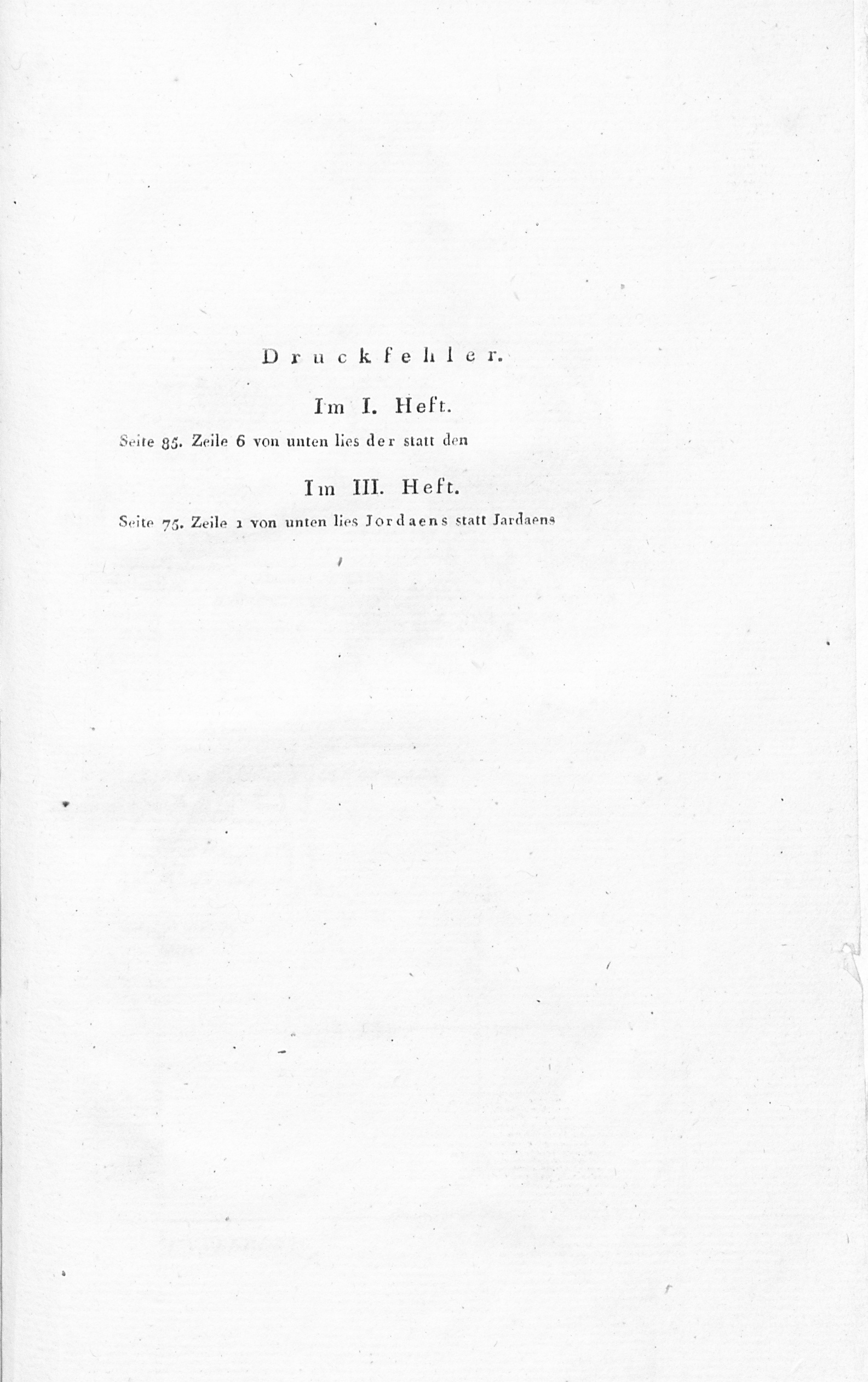 Druckfehler.

Im I. Heft.

Seite 85. Zeile 6 von unten lies der statt den

Im III. Heft.

Seite 75. Zeile 1 von unten lies Jordaens statt Jardaens